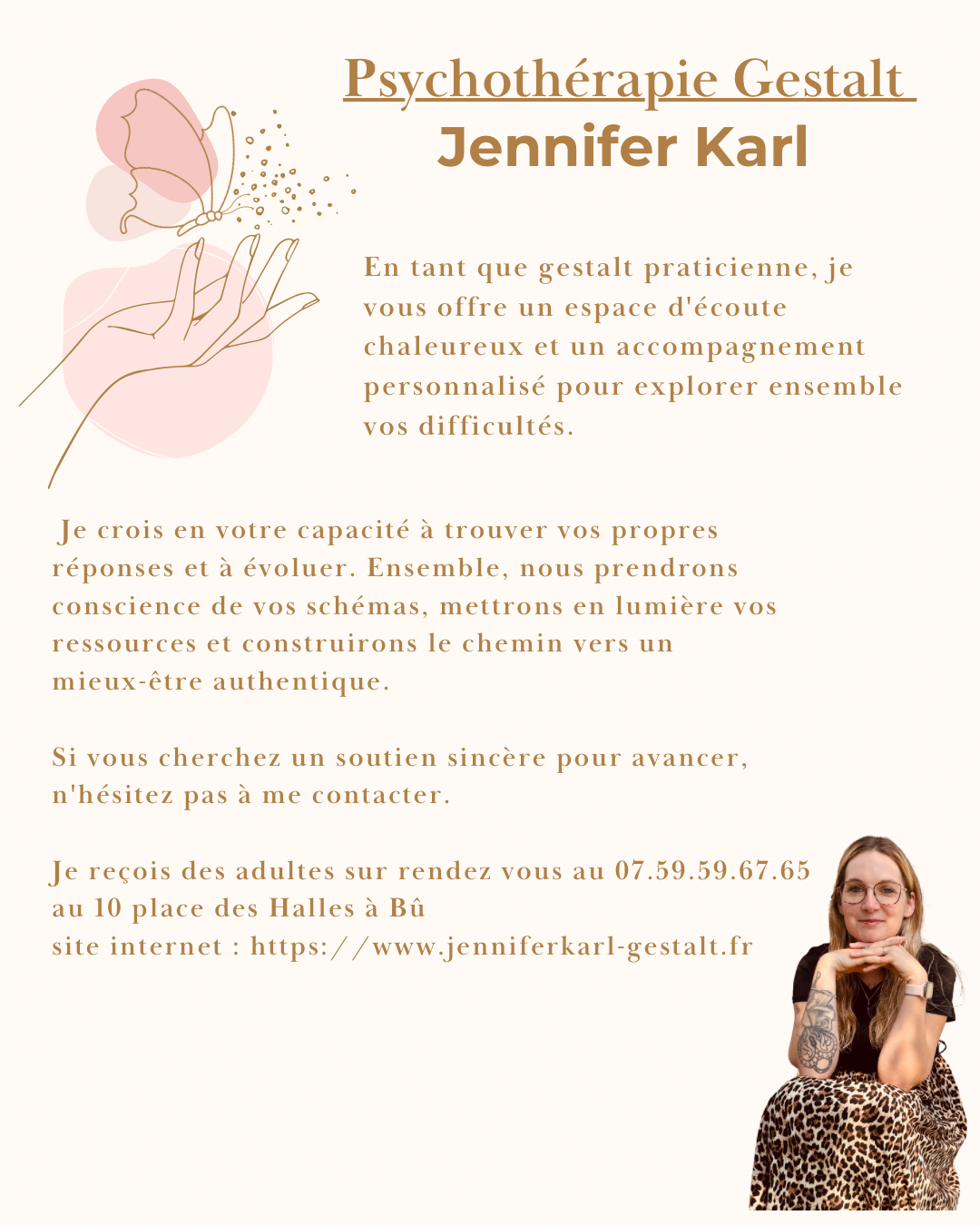 Psychothérapie Gestalt
Jennifer Karl

En tant que gestalt praticienne, je vous offre un espace d'écoute chaleureux et un accompagnement personnalisé pour explorer ensemble vos difficultés.

Je crois en votre capacité à trouver vos propres réponses et à évoluer. Ensemble, nous prendrons conscience de vos schémas, mettrons en lumière vos ressources et construirons le chemin vers un mieux-être authentique.

Si vous cherchez un soutien sincère pour avancer, n'hésitez pas à me contacter.

Je reçois des adultes sur rendez vous au 07.59.59.67.65
au 10 place des Halles à Bû
site internet : https://www.jenniferkarl-gestalt.fr